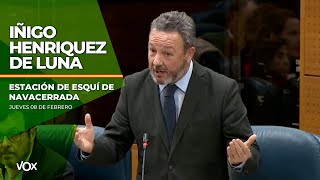 IÑIGO HENRIQUEZ DE LUNA

ESTACIÓN DE ESQUÍ DE NAVACERRADA

JUEVES 08 DE FEBRERO

VOX